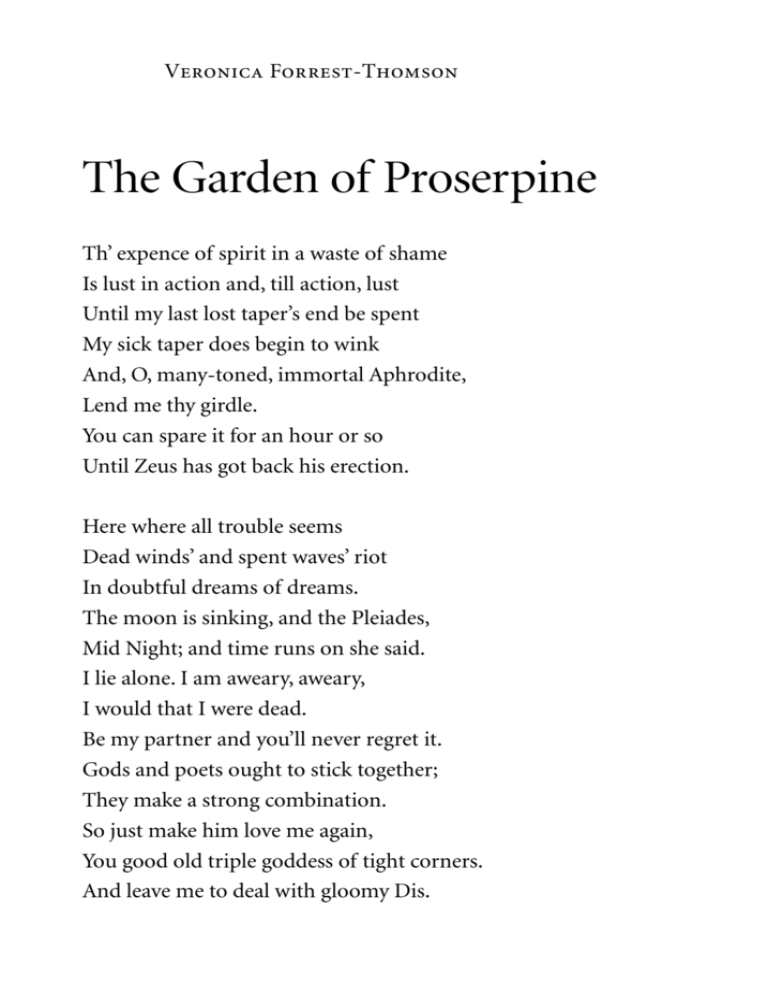 Veronica Forrest-Thomson

The Garden of Proserpine

Th' expence of spirit in a waste of shame
Is lust in action and, till action, lust
Until my last lost taper's end be spent
My sick taper does begin to wink
And, O, many-toned, immortal Aphrodite,
Lend me thy girdle.
You can spare it for an hour or so
Until Zeus has got back his erection.

Here where all trouble seems
Dead winds' and spent waves' riot
In doubtful dreams of dreams.
The moon is sinking, and the Pleiades,
Mid Night; and time runs on she said.
I lie alone. I am aweary, aweary,
I would that I were dead.
Be my partner and you'll never regret it.
Gods and poets ought to stick together;
They make a strong combination.
So just make him love me again,
You good old triple goddess of tight corners.
And leave me to deal with gloomy Dis.